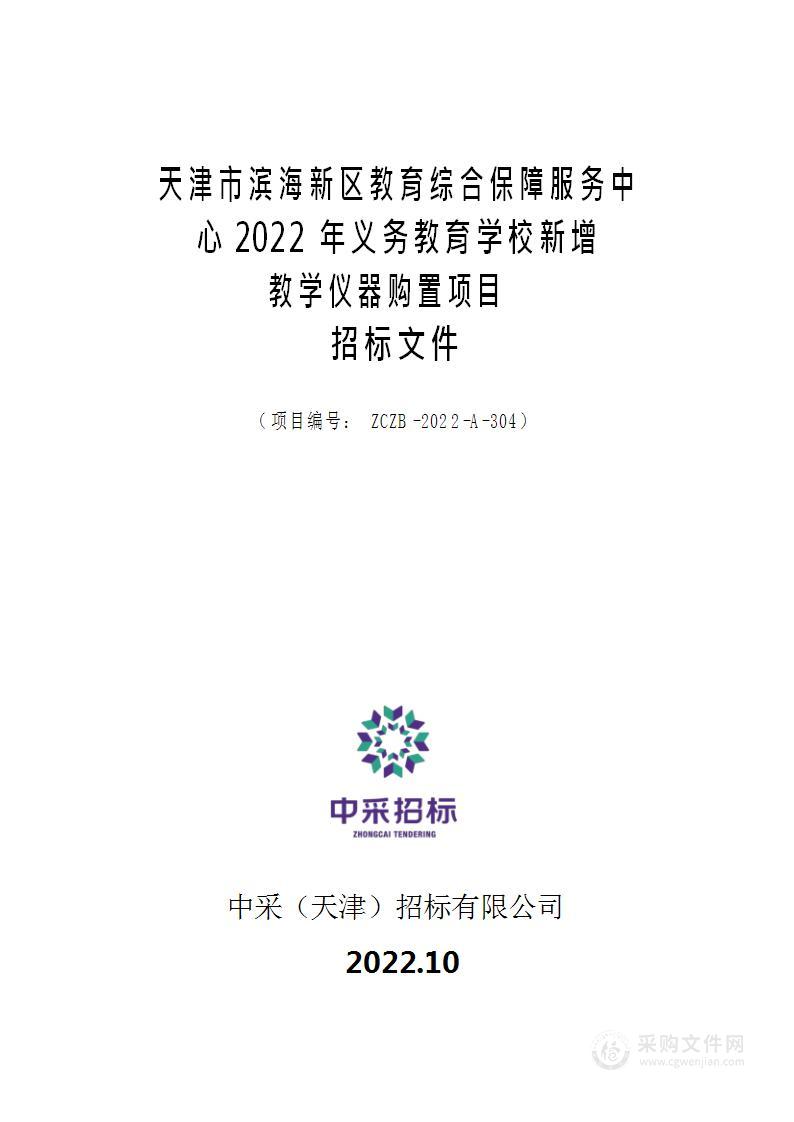 天津市滨海新区教育综合保障服务中心 2022 年义务教育学校新增教学仪器购置项目
招标文件

（项目编号： ZCZB-2022-A-304）

中采招标
ZHONGCAI TENDERING

中采（天津）招标有限公司

2022.10

采购文件网
www.cgwenjian.com